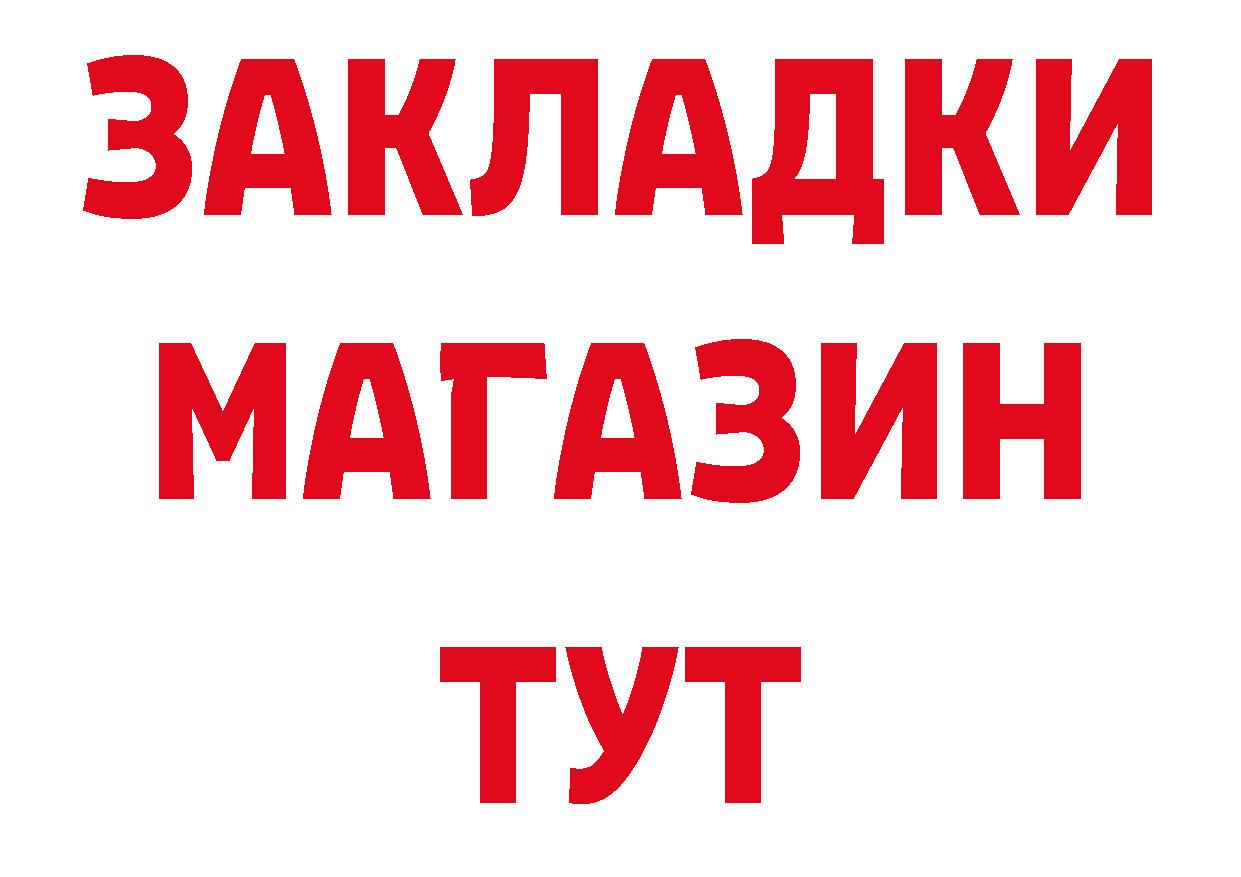 ЗАКЛАДКИ
МАГАЗИН
ТУТ